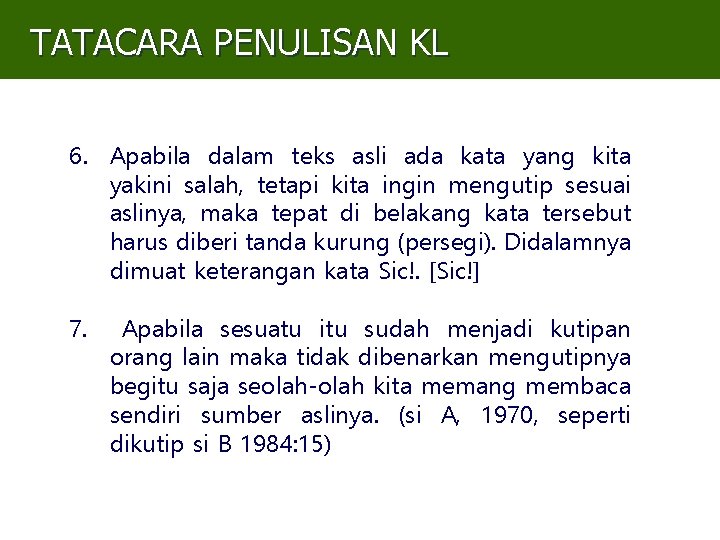 TATACARA PENULISAN KL

6. Apabila dalam teks asli ada kata yang kita yakini salah, tetapi kita ingin mengutip sesuai aslinya, maka tepat di belakang kata tersebut harus diberi tanda kurung (persegi). Didalamnya dimuat keterangan kata Sic!. [Sic!]

7. Apabila sesuatu itu sudah menjadi kutipan orang lain maka tidak dibenarkan mengutipnya begitu saja seolah-olah kita memang membaca sendiri sumber aslinya. (si A, 1970, seperti dikutip si B 1984:15)